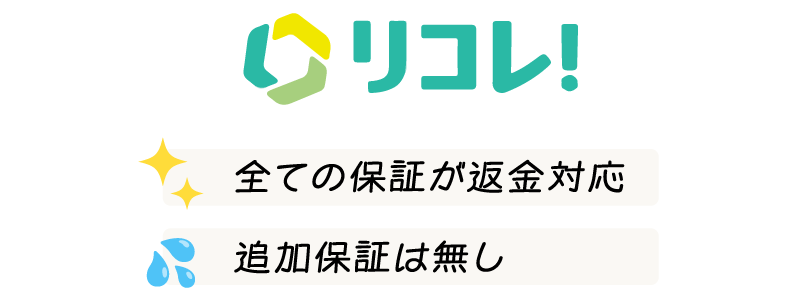 リコレ!

全ての保証が返金対応

追加保証は無し